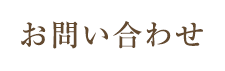 お問い合わせ